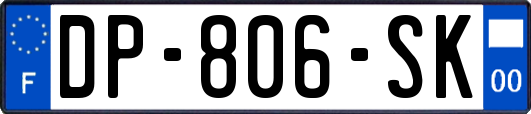 F

DP-806-SK

00